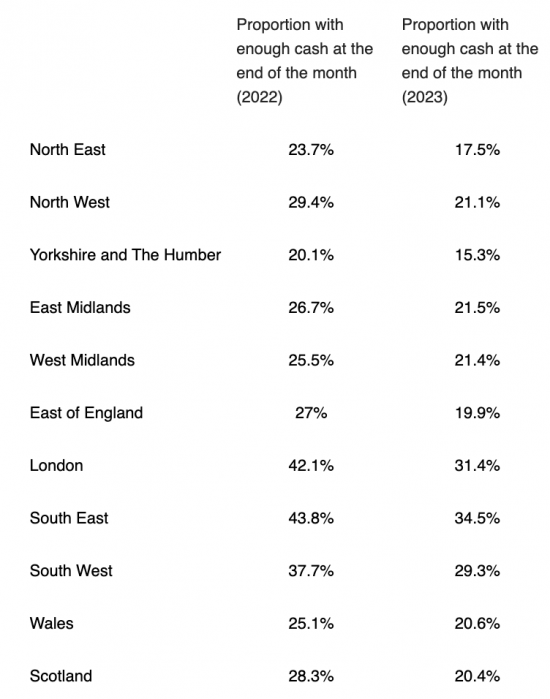 | | Proportion with enough cash at the end of the month (2022) | Proportion with enough cash at the end of the month (2023) |
|---|---|---|
| North East | 23.7% | 17.5% |
| North West | 29.4% | 21.1% |
| Yorkshire and The Humber | 20.1% | 15.3% |
| East Midlands | 26.7% | 21.5% |
| West Midlands | 25.5% | 21.4% |
| East of England | 27% | 19.9% |
| London | 42.1% | 31.4% |
| South East | 43.8% | 34.5% |
| South West | 37.7% | 29.3% |
| Wales | 25.1% | 20.6% |
| Scotland | 28.3% | 20.4% |